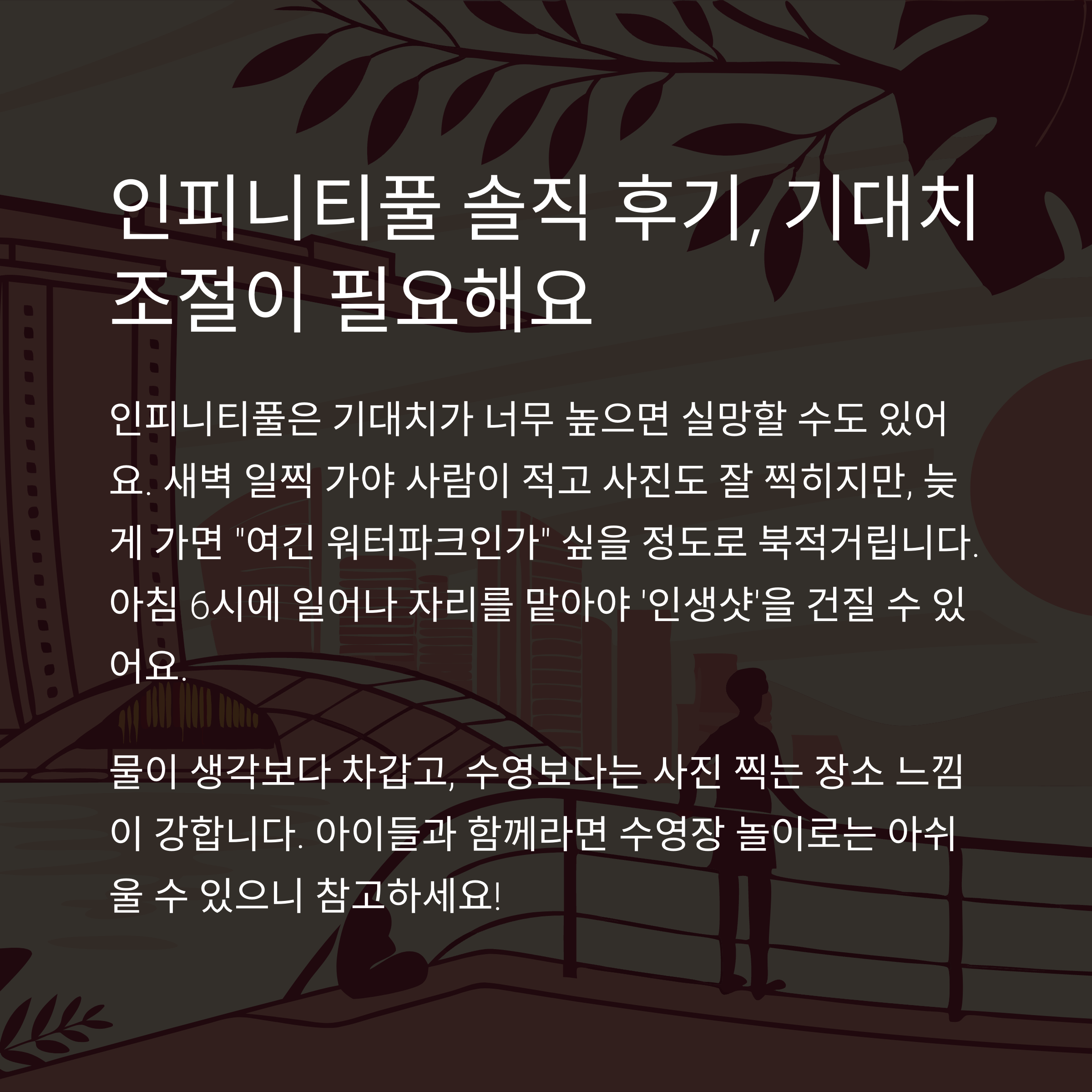 인피니티풀 솔직 후기, 기대치 조절이 필요해요

인피니티풀은 기대치가 너무 높으면 실망할 수도 있어요. 새벽 일찍 가야 사람이 적고 사진도 잘 찍히지만, 늦게 가면 "여긴 워터파크인가" 싶을 정도로 북적거립니다. 아침 6시에 일어나 자리를 맡아야 '인생샷'을 건질 수 있어요.

물이 생각보다 차갑고, 수영보다는 사진 찍는 장소 느낌이 강합니다. 아이들과 함께라면 수영장 놀이로는 아쉬울 수 있으니 참고하세요!